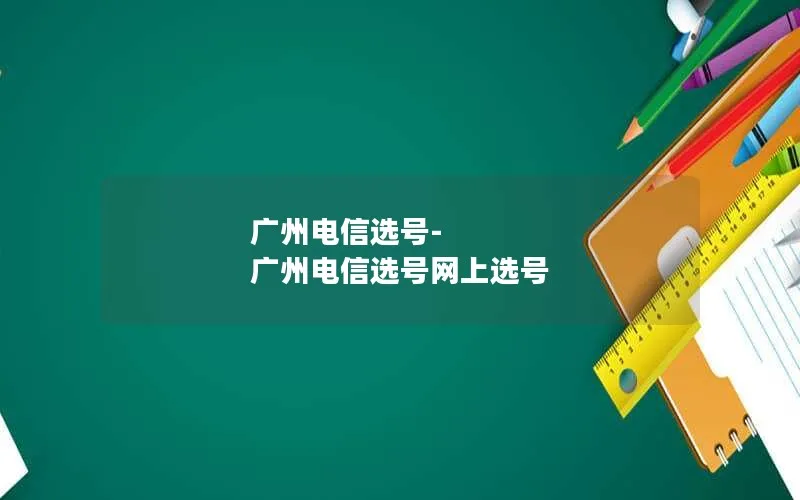 广州电信选号-
广州电信选号网上选号